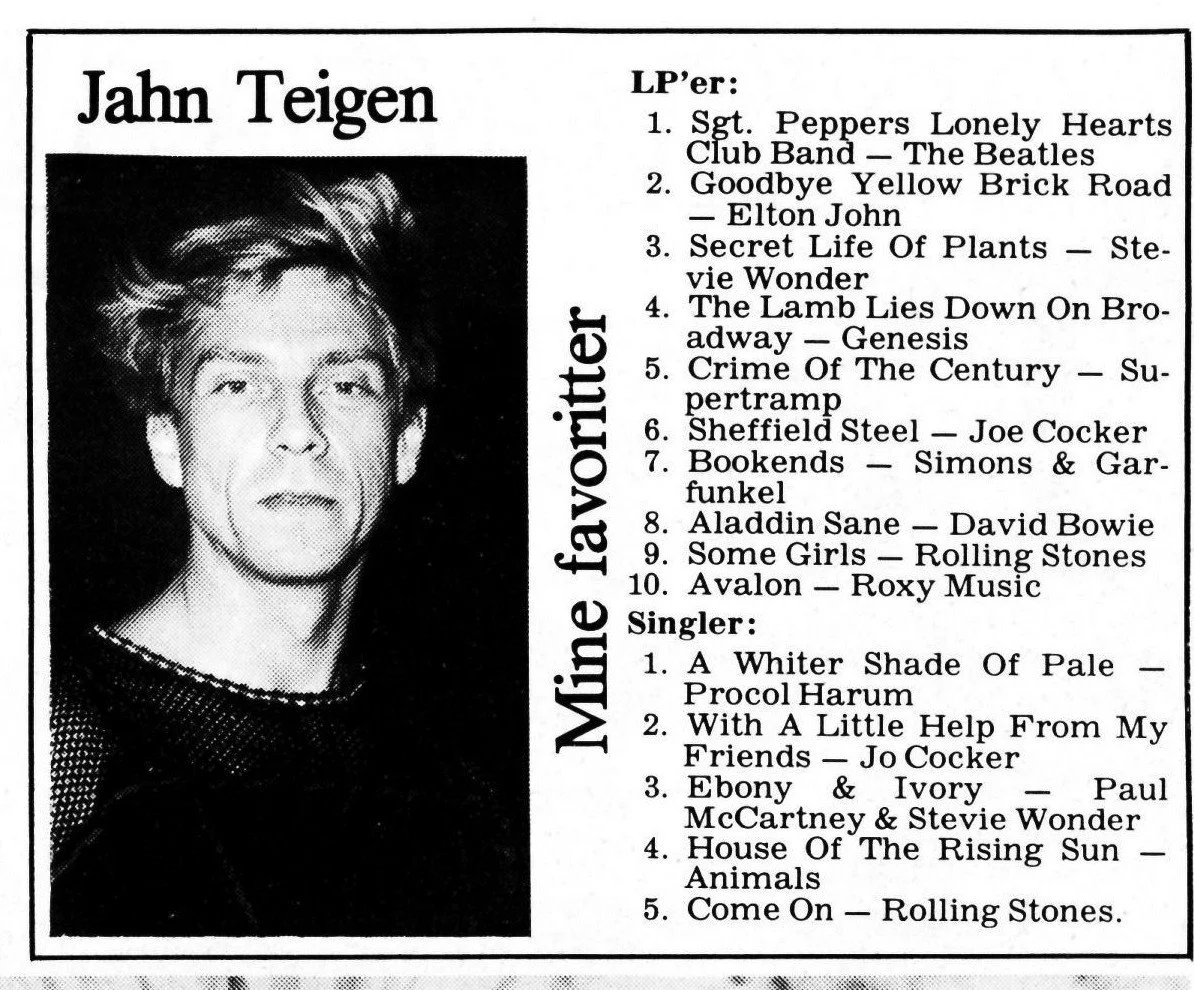 Jahn Teigen

Mine favoritter

LP'er:
1. Sgt. Peppers Lonely Hearts Club Band — The Beatles
2. Goodbye Yellow Brick Road — Elton John
3. Secret Life Of Plants — Stevie Wonder
4. The Lamb Lies Down On Broadway — Genesis
5. Crime Of The Century — Supertramp
6. Sheffield Steel — Joe Cocker
7. Bookends — Simons & Garfunkel
8. Aladdin Sane — David Bowie
9. Some Girls — Rolling Stones
10. Avalon — Roxy Music

Singler:
1. A Whiter Shade Of Pale — Procol Harum
2. With A Little Help From My Friends — Jo Cocker
3. Ebony & Ivory — Paul McCartney & Stevie Wonder
4. House Of The Rising Sun — Animals
5. Come On — Rolling Stones.